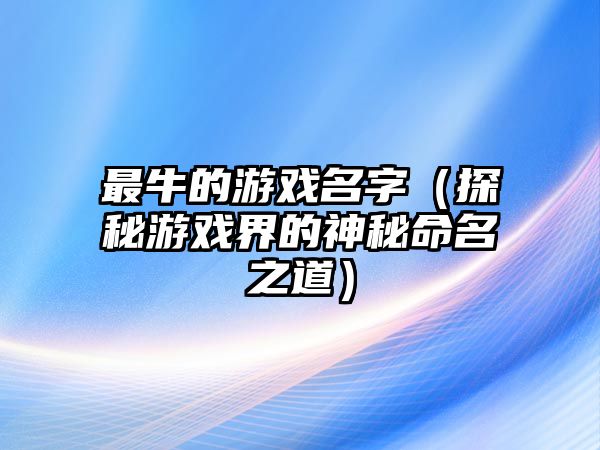 最牛的游戏名字（探秘游戏界的神秘命名之道）